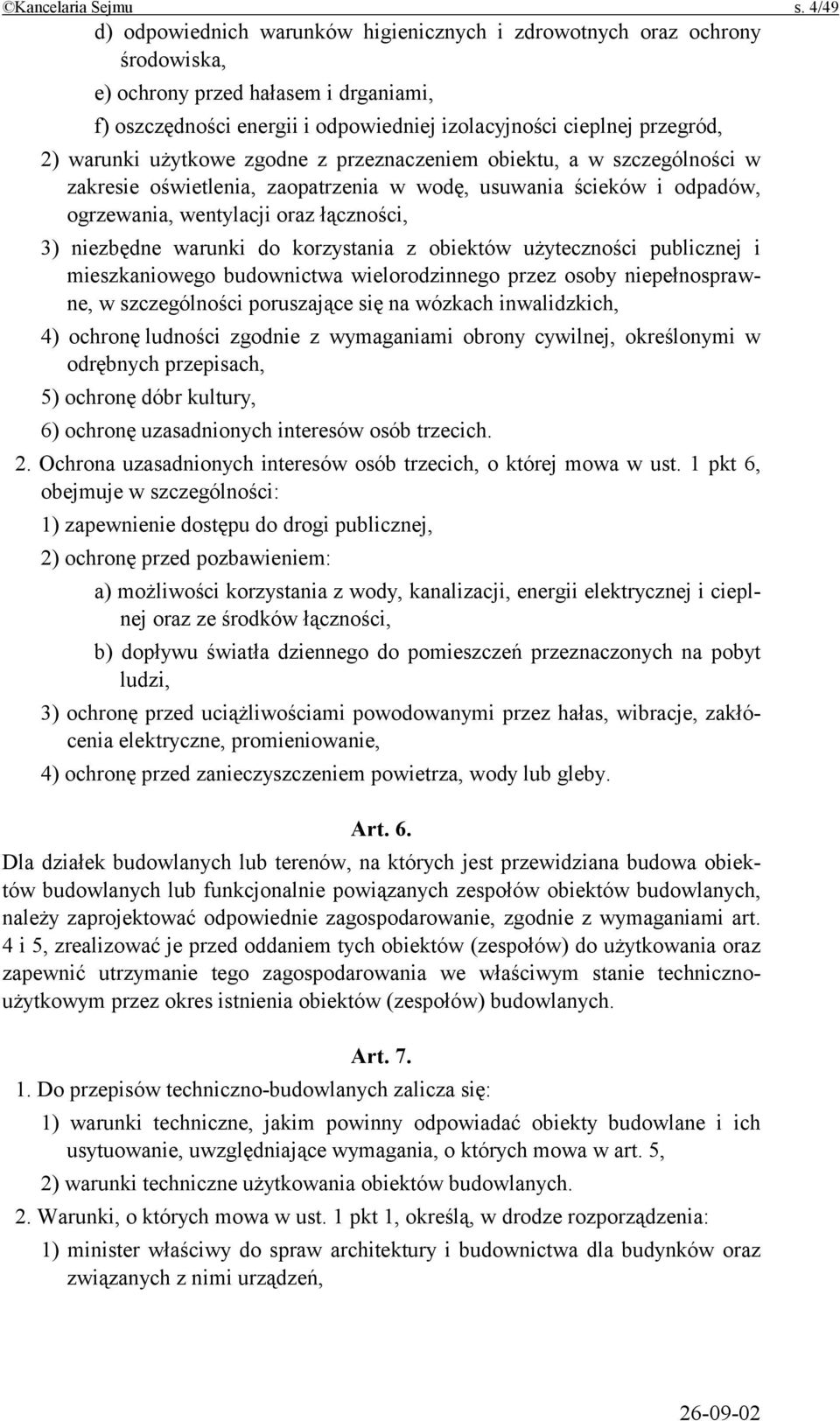 ©Kancelaria Sejmu s. 4/49

d) odpowiednich warunków higienicznych i zdrowotnych oraz ochrony środowiska,

e) ochrony przed hałasem i drganiami,

f) oszczędności energii i odpowiedniej izolacyjności cieplnej przegród,

2) warunki użytkowe zgodne z przeznaczeniem obiektu, a w szczególności w zakresie oświetlenia, zaopatrzenia w wodę, usuwania ścieków i odpadów, ogrzewania, wentylacji oraz łączności,

3) niezbędne warunki do korzystania z obiektów użyteczności publicznej i mieszkaniowego budownictwa wielorodzinnego przez osoby niepełnosprawne, w szczególności poruszające się na wózkach inwalidzkich,

4) ochronę ludności zgodnie z wymaganiami obrony cywilnej, określonymi w odrębnych przepisach,

5) ochronę dóbr kultury,

6) ochronę uzasadnionych interesów osób trzecich.

2. Ochrona uzasadnionych interesów osób trzecich, o której mowa w ust. 1 pkt 6, obejmuje w szczególności:

1) zapewnienie dostępu do drogi publicznej,

2) ochronę przed pozbawieniem:

a) możliwości korzystania z wody, kanalizacji, energii elektrycznej i cieplnej oraz ze środków łączności,

b) dopływu światła dziennego do pomieszczeń przeznaczonych na pobyt ludzi,

3) ochronę przed uciążliwościami powodowanymi przez hałas, wibracje, zakłócenia elektryczne, promieniowanie,

4) ochronę przed zanieczyszczeniem powietrza, wody lub gleby.

Art. 6.

Dla działek budowlanych lub terenów, na których jest przewidziana budowa obiektów budowlanych lub funkcjonalnie powiązanych zespołów obiektów budowlanych, należy zaprojektować odpowiednie zagospodarowanie, zgodnie z wymaganiami art. 4 i 5, zrealizować je przed oddaniem tych obiektów (zespołów) do użytkowania oraz zapewnić utrzymanie tego zagospodarowania we właściwym stanie techniczno-użytkowym przez okres istnienia obiektów (zespołów) budowlanych.

Art. 7.

1. Do przepisów techniczno-budowlanych zalicza się:

1) warunki techniczne, jakim powinny odpowiadać obiekty budowlane i ich usytuowanie, uwzględniające wymagania, o których mowa w art. 5,

2) warunki techniczne użytkowania obiektów budowlanych.

2. Warunki, o których mowa w ust. 1 pkt 1, określą, w drodze rozporządzenia:

1) minister właściwy do spraw architektury i budownictwa dla budynków oraz związanych z nimi urządzeń,

26-09-02